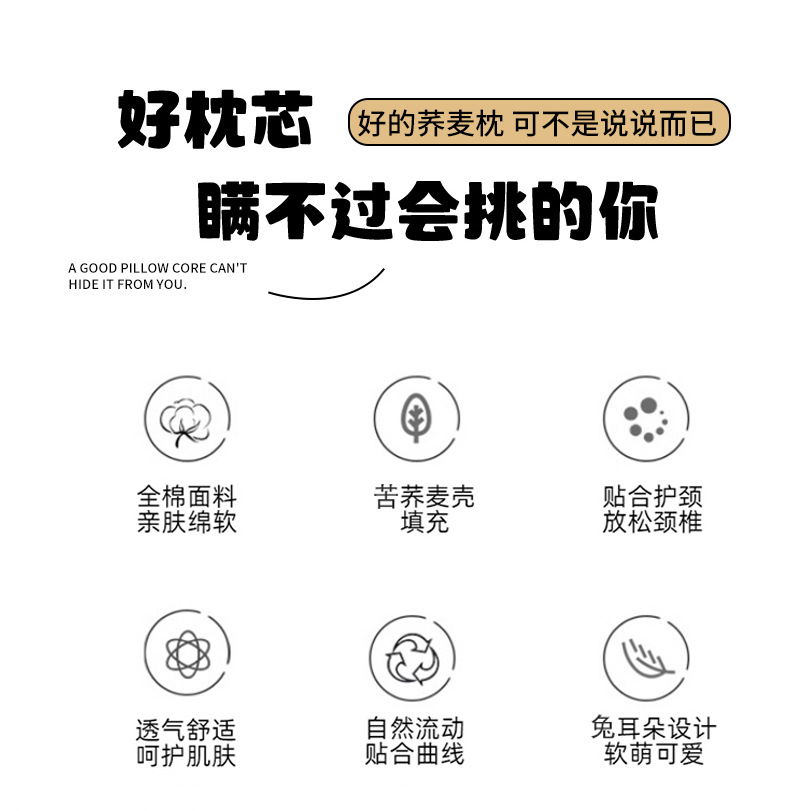 好枕芯

好的荞麦枕 可不是说说而已

瞒不过会挑的你

A GOOD PILLOW CORE CAN'T HIDE IT FROM YOU.

全棉面料
亲肤绵软

苦荞麦壳
填充

贴合护颈
放松颈椎

透气舒适
呵护肌肤

自然流动
贴合曲线

兔耳朵设计
软萌可爱